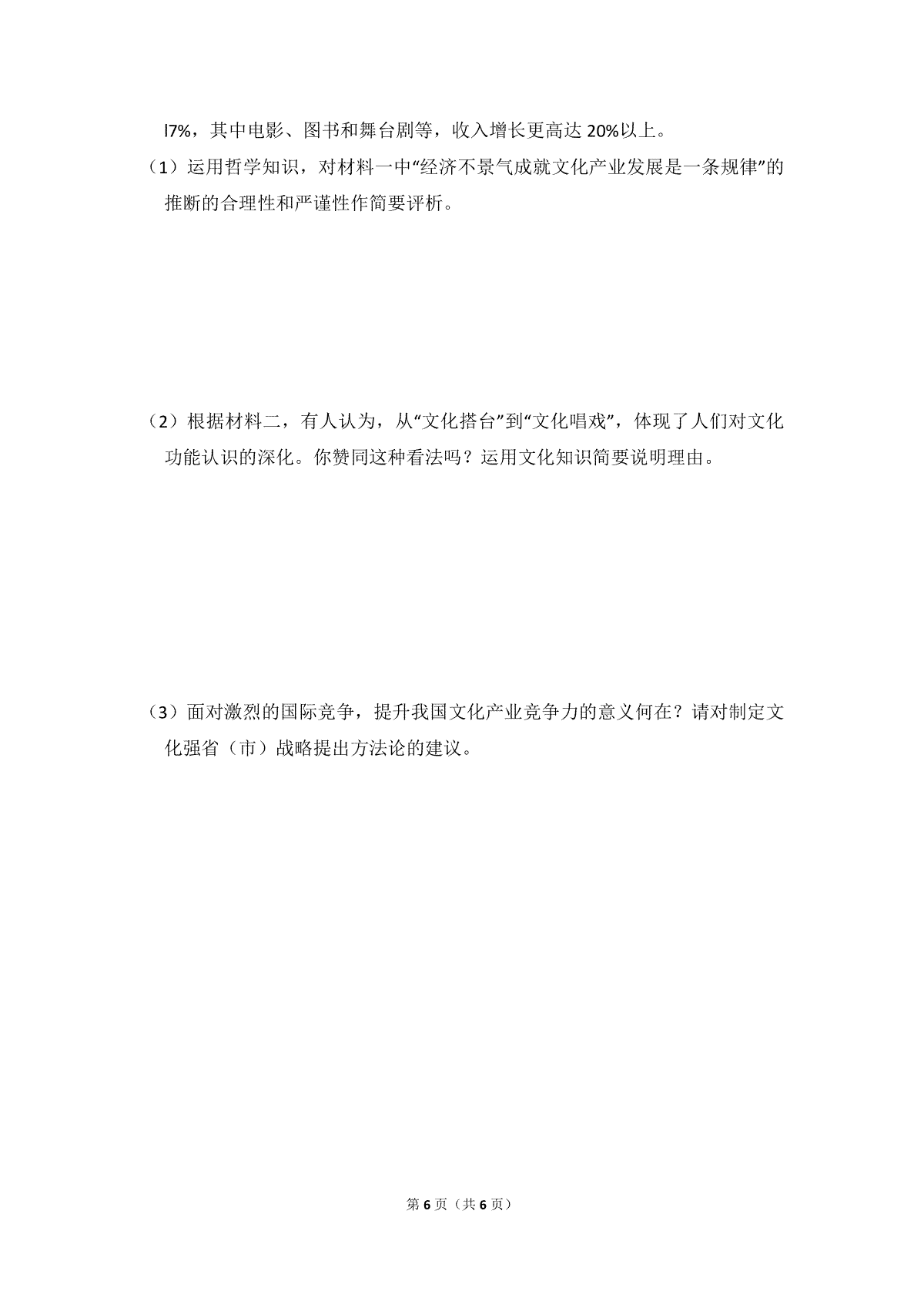 l7%，其中电影、图书和舞台剧等，收入增长更高达 20%以上。

（1）运用哲学知识，对材料一中“经济不景气成就文化产业发展是一条规律”的推断的合理性和严谨性作简要评析。

（2）根据材料二，有人认为，从“文化搭台”到“文化唱戏”，体现了人们对文化功能认识的深化。你赞同这种看法吗？运用文化知识简要说明理由。

（3）面对激烈的国际竞争，提升我国文化产业竞争力的意义何在？请对制定文化强省（市）战略提出方法论的建议。

第 6 页（共 6 页）